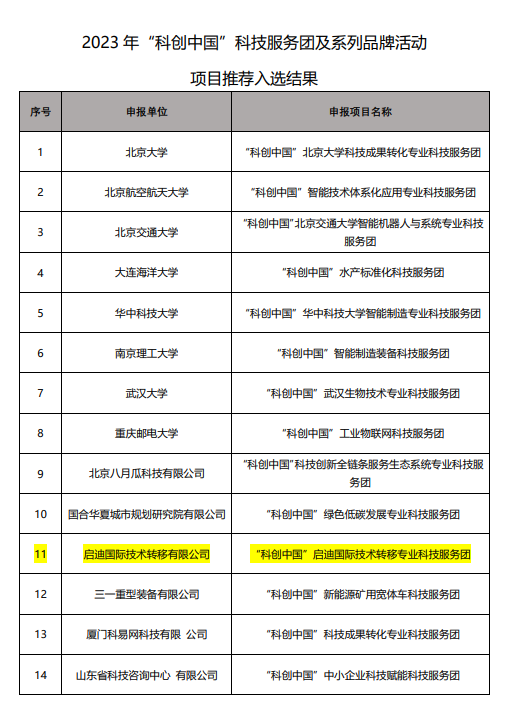 2023 年“科创中国”科技服务团及系列品牌活动

项目推荐入选结果

| 序号 | 申报单位 | 申报项目名称 |
|---|---|---|
| 1 | 北京大学 | “科创中国”北京大学科技成果转化专业科技服务团 |
| 2 | 北京航空航天大学 | “科创中国”智能技术体系化应用专业科技服务团 |
| 3 | 北京交通大学 | “科创中国”北京交通大学智能机器人与系统专业科技服务团 |
| 4 | 大连海洋大学 | “科创中国”水产标准化科技服务团 |
| 5 | 华中科技大学 | “科创中国”华中科技大学智能制造专业科技服务团 |
| 6 | 南京理工大学 | “科创中国”智能制造装备科技服务团 |
| 7 | 武汉大学 | “科创中国”武汉生物技术专业科技服务团 |
| 8 | 重庆邮电大学 | “科创中国”工业物联网科技服务团 |
| 9 | 北京八月瓜科技有限公司 | “科创中国”科技创新全链条服务生态系统专业科技服务团 |
| 10 | 国合华夏城市规划研究院有限公司 | “科创中国”绿色低碳发展专业科技服务团 |
| 11 | 启迪国际技术转移有限公司 | “科创中国”启迪国际技术转移专业科技服务团 |
| 12 | 三一重型装备有限公司 | “科创中国”新能源矿用宽体车科技服务团 |
| 13 | 厦门科易网科技有限 公司 | “科创中国”科技成果转化专业科技服务团 |
| 14 | 山东省科技咨询中心 有限公司 | “科创中国”中小企业科技赋能科技服务团 |